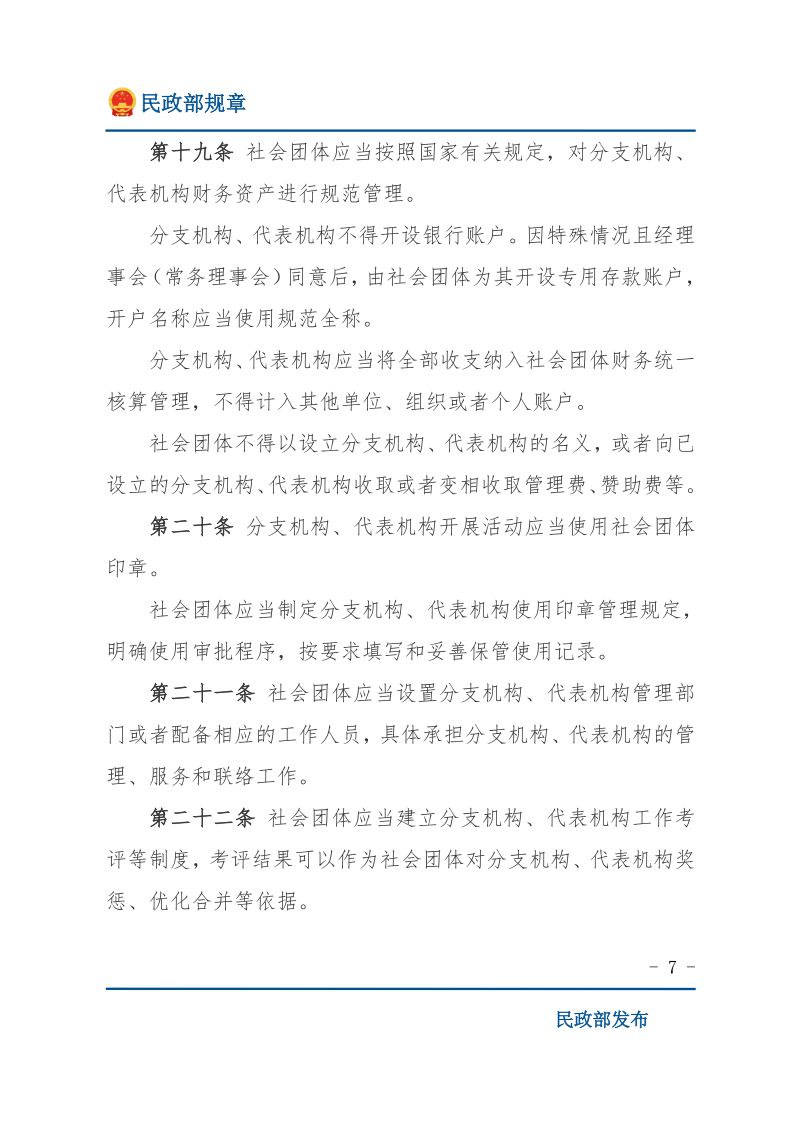 民政部规章

第十九条 社会团体应当按照国家有关规定，对分支机构、代表机构财务资产进行规范管理。

分支机构、代表机构不得开设银行账户。因特殊情况且经理事会（常务理事会）同意后，由社会团体为其开设专用存款账户，开户名称应当使用规范全称。

分支机构、代表机构应当将全部收支纳入社会团体财务统一核算管理，不得计入其他单位、组织或者个人账户。

社会团体不得以设立分支机构、代表机构的名义，或者向已设立的分支机构、代表机构收取或者变相收取管理费、赞助费等。

第二十条 分支机构、代表机构开展活动应当使用社会团体印章。

社会团体应当制定分支机构、代表机构使用印章管理规定，明确使用审批程序，按要求填写和妥善保管使用记录。

第二十一条 社会团体应当设置分支机构、代表机构管理部门或者配备相应的工作人员，具体承担分支机构、代表机构的管理、服务和联络工作。

第二十二条 社会团体应当建立分支机构、代表机构工作考评等制度，考评结果可以作为社会团体对分支机构、代表机构奖惩、优化合并等依据。

- 7 -

民政部发布